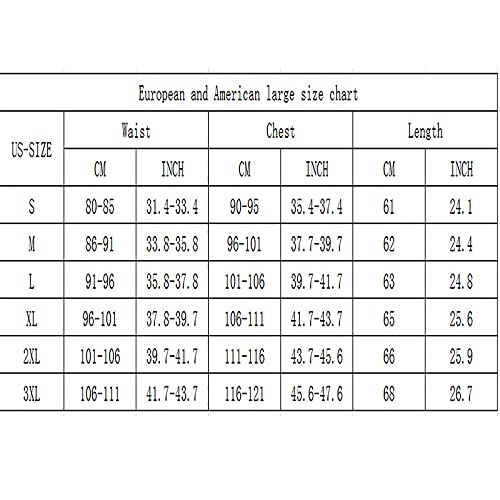 European and American large size chart

| US-SIZE | Waist CM | Waist INCH | Chest CM | Chest INCH | Length CM | Length INCH |
|---|---|---|---|---|---|---|
| S | 80-85 | 31.4-33.4 | 90-95 | 35.4-37.4 | 61 | 24.1 |
| M | 86-91 | 33.8-35.8 | 96-101 | 37.7-39.7 | 62 | 24.4 |
| L | 91-96 | 35.8-37.8 | 101-106 | 39.7-41.7 | 63 | 24.8 |
| XL | 96-101 | 37.8-39.7 | 106-111 | 41.7-43.7 | 65 | 25.6 |
| 2XL | 101-106 | 39.7-41.7 | 111-116 | 43.7-45.6 | 66 | 25.9 |
| 3XL | 106-111 | 41.7-43.7 | 116-121 | 45.6-47.6 | 68 | 26.7 |